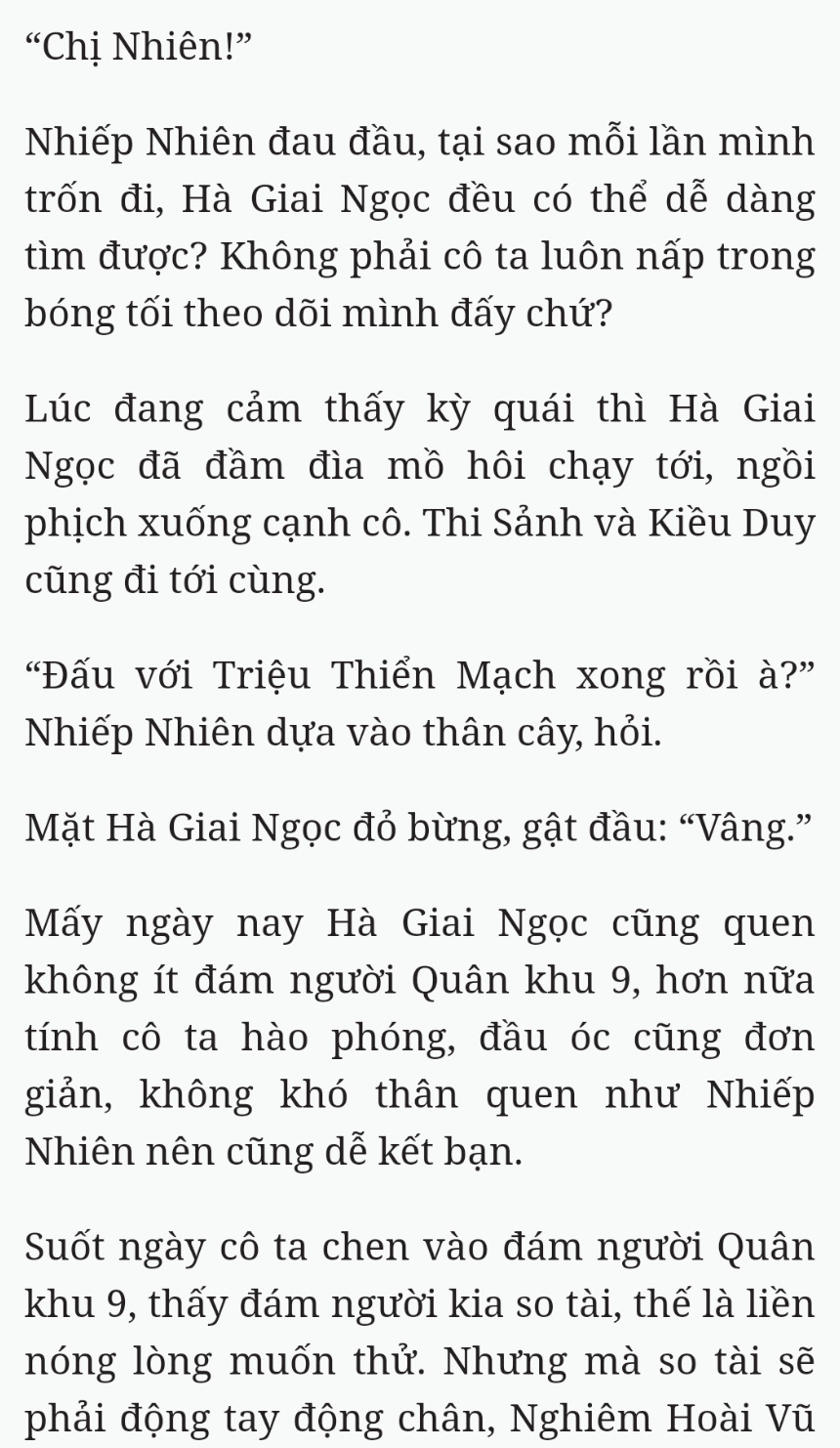 “Chị Nhiên!”

Nhiếp Nhiên đau đầu, tại sao mỗi lần mình trốn đi, Hà Giai Ngọc đều có thể dễ dàng tìm được? Không phải cô ta luôn nấp trong bóng tối theo dõi mình đấy chứ?

Lúc đang cảm thấy kỳ quái thì Hà Giai Ngọc đã đầm đìa mồ hôi chạy tới, ngồi phịch xuống cạnh cô. Thi Sảnh và Kiều Duy cũng đi tới cùng.

“Đấu với Triệu Thiển Mạch xong rồi à?” Nhiếp Nhiên dựa vào thân cây, hỏi.

Mặt Hà Giai Ngọc đỏ bừng, gật đầu: “Vâng.”

Mấy ngày nay Hà Giai Ngọc cũng quen không ít đám người Quân khu 9, hơn nữa tính cô ta hào phóng, đầu óc cũng đơn giản, không khó thân quen như Nhiếp Nhiên nên cũng dễ kết bạn.

Suốt ngày cô ta chen vào đám người Quân khu 9, thấy đám người kia so tài, thế là liền nóng lòng muốn thử. Nhưng mà so tài sẽ phải động tay động chân, Nghiêm Hoài Vũ